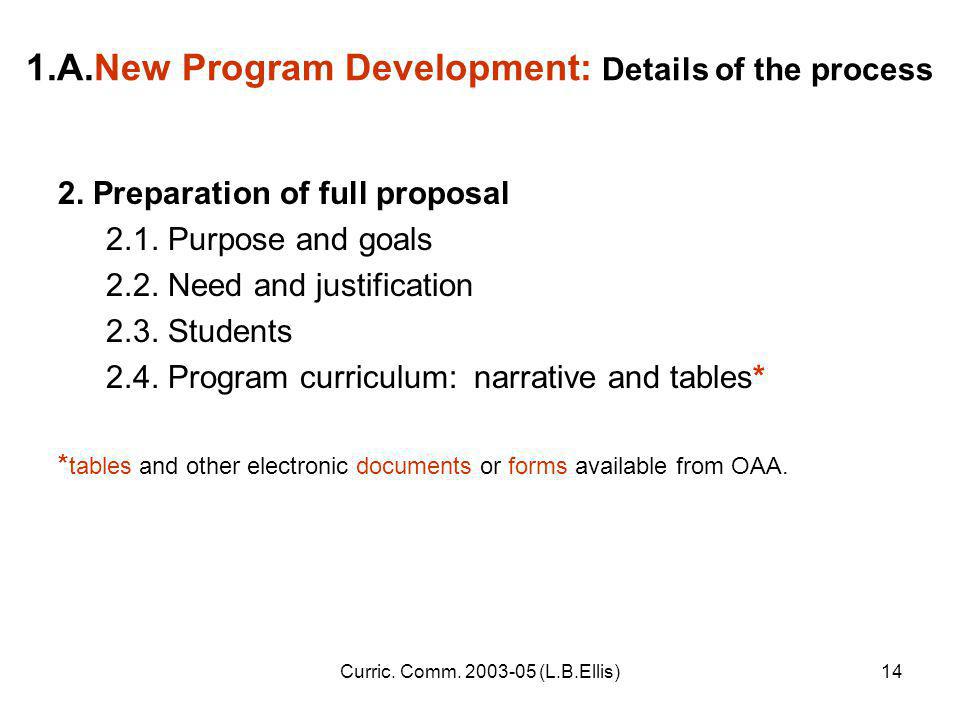 1.A.New Program Development: Details of the process

2. Preparation of full proposal

2.1. Purpose and goals

2.2. Need and justification

2.3. Students

2.4. Program curriculum: narrative and tables*

*tables and other electronic documents or forms available from OAA.

Curric. Comm. 2003-05 (L.B.Ellis)

14